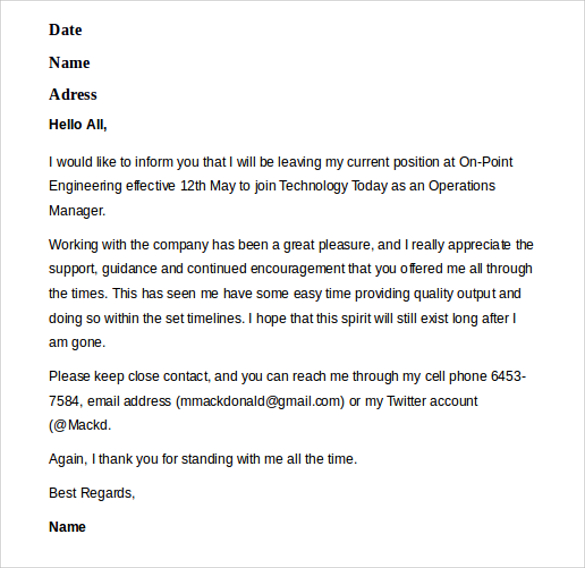 Date

Name

Adress

Hello All,

I would like to inform you that I will be leaving my current position at On-Point Engineering effective 12th May to join Technology Today as an Operations Manager.

Working with the company has been a great pleasure, and I really appreciate the support, guidance and continued encouragement that you offered me all through the times. This has seen me have some easy time providing quality output and doing so within the set timelines. I hope that this spirit will still exist long after I am gone.

Please keep close contact, and you can reach me through my cell phone 6453-7584, email address (mmackdonald@gmail.com) or my Twitter account (@Mackd.

Again, I thank you for standing with me all the time.

Best Regards,

Name